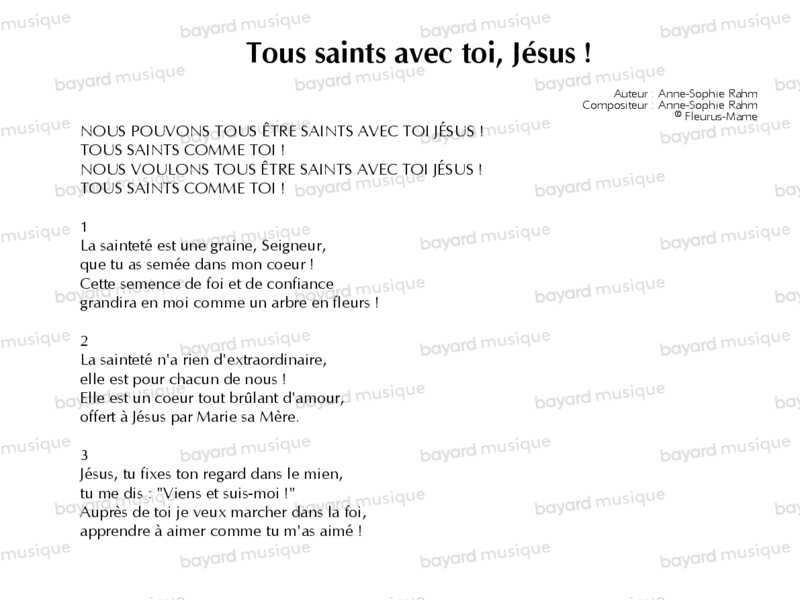 Tous saints avec toi, Jésus !

Auteur : Anne-Sophie Rahm
Compositeur : Anne-Sophie Rahm
© Fleurus-Mame

NOUS POUVONS TOUS ÊTRE SAINTS AVEC TOI JÉSUS !
TOUS SAINTS COMME TOI !
NOUS VOULONS TOUS ÊTRE SAINTS AVEC TOI JÉSUS !
TOUS SAINTS COMME TOI !

1
La sainteté est une graine, Seigneur,
que tu as semée dans mon coeur !
Cette semence de foi et de confiance
grandira en moi comme un arbre en fleurs !

2
La sainteté n'a rien d'extraordinaire,
elle est pour chacun de nous !
Elle est un coeur tout brûlant d'amour,
offert à Jésus par Marie sa Mère.

3
Jésus, tu fixes ton regard dans le mien,
tu me dis : "Viens et suis-moi !"
Auprès de toi je veux marcher dans la foi,
apprendre à aimer comme tu m'as aimé !

bayard musique